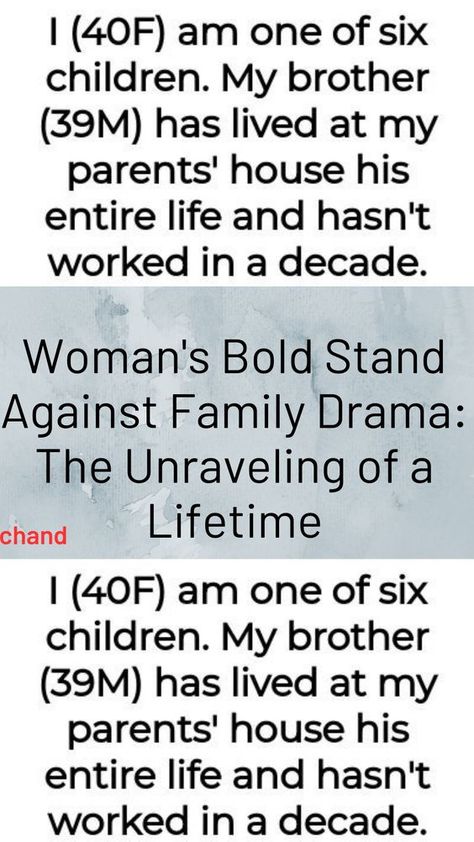 I (40F) am one of six children. My brother (39M) has lived at my parents' house his entire life and hasn't worked in a decade.

Woman's Bold Stand Against Family Drama: The Unraveling of a Lifetime

chand

I (40F) am one of six children. My brother (39M) has lived at my parents' house his entire life and hasn't worked in a decade.